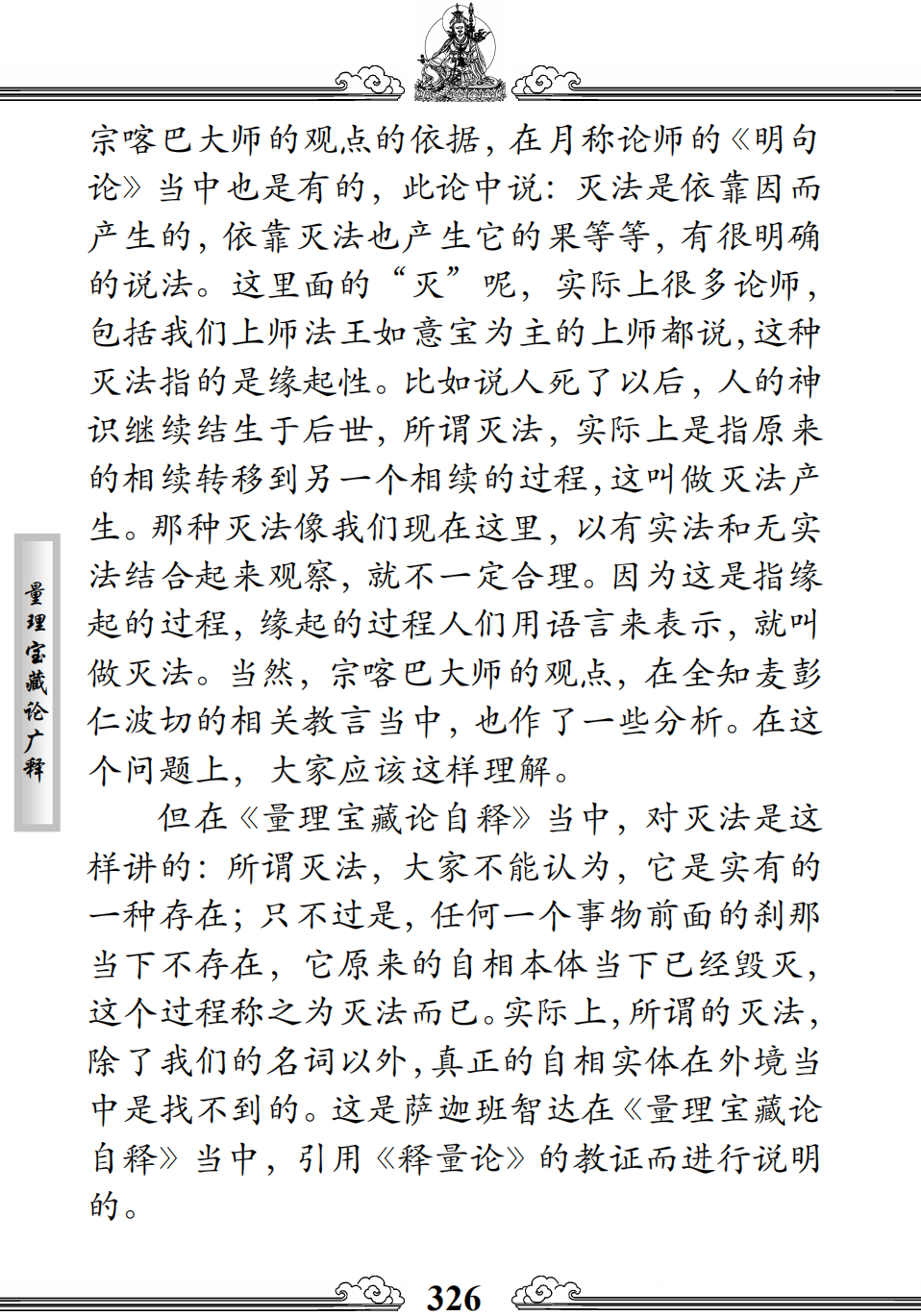 宗喀巴大师的观点的依据，在月称论师的《明句论》当中也是有的，此论中说：灭法是依靠因而产生的，依靠灭法也产生它的果等等，有很明确的说法。这里面的“灭”呢，实际上很多论师，包括我们上师法王如意宝为主的上师都说，这种灭法指的是缘起性。比如说人死了以后，人的神识继续结生于后世，所谓灭法，实际上是指原来的相续转移到另一个相续的过程，这叫做灭法产生。那种灭法像我们现在这里，以有实法和无实法结合起来观察，就不一定合理。因为这是指缘起的过程，缘起的过程人们用语言来表示，就叫做灭法。当然，宗喀巴大师的观点，在全知麦彭仁波切的相关教言当中，也作了一些分析。在这个问题上，大家应该这样理解。

但在《量理宝藏论自释》当中，对灭法是这样讲的：所谓灭法，大家不能认为，它是实有的一种存在；只不过是，任何一个事物前面的刹那当下不存在，它原来的自相本体当下已经毁灭，这个过程称之为灭法而已。实际上，所谓的灭法，除了我们的名词以外，真正的自相实体在外境当中是找不到的。这是萨迦班智达在《量理宝藏论自释》当中，引用《释量论》的教证而进行说明的。

量理宝藏论广释

326